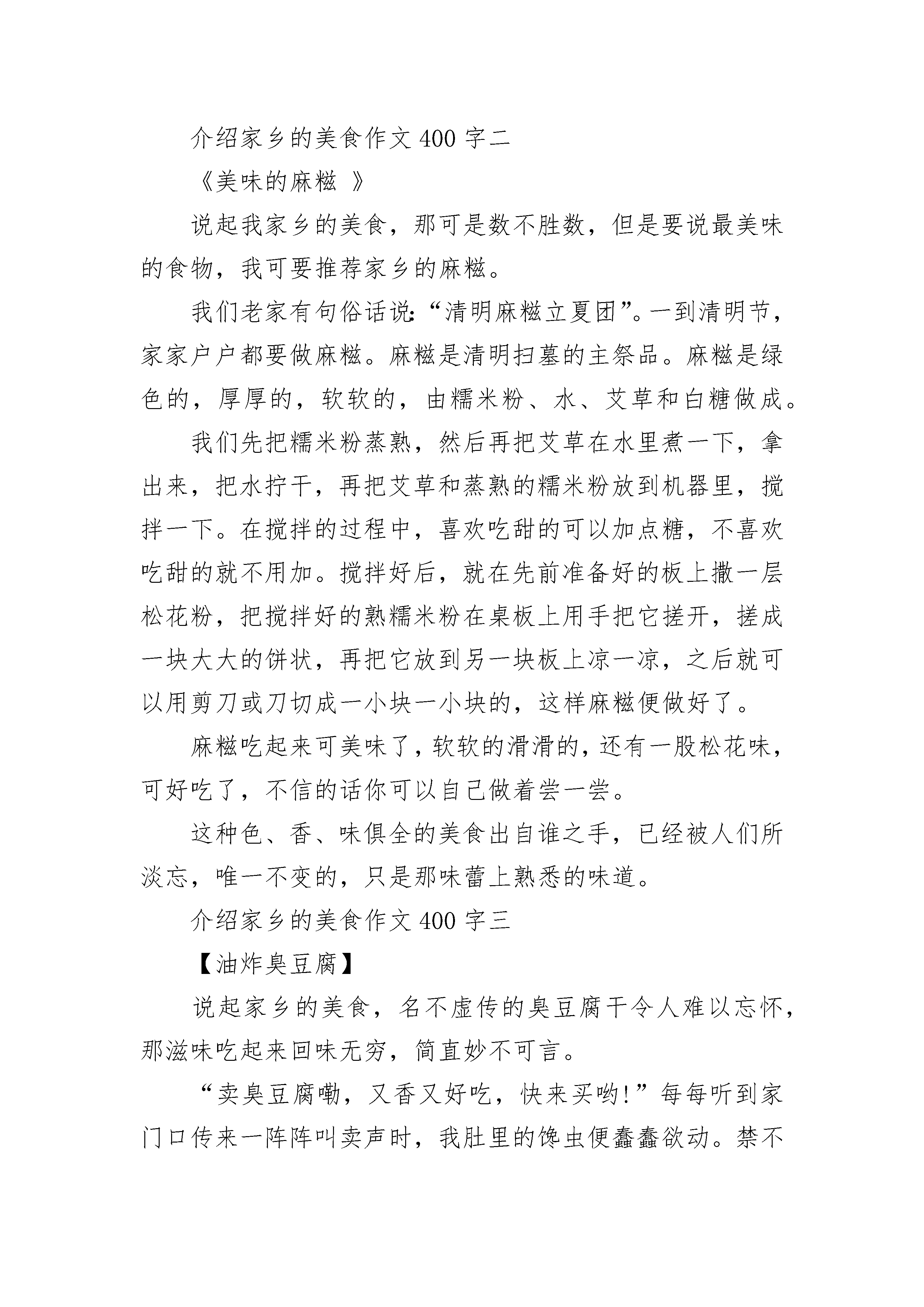 介绍家乡的美食作文 400 字二

《美味的麻糍 》

说起我家乡的美食，那可是数不胜数，但是要说最美味的食物，我可要推荐家乡的麻糍。

我们老家有句俗话说：“清明麻糍立夏团”。一到清明节，家家户户都要做麻糍。麻糍是清明扫墓的主祭品。麻糍是绿色的，厚厚的，软软的，由糯米粉、水、艾草和白糖做成。

我们先把糯米粉蒸熟，然后再把艾草在水里煮一下，拿出来，把水拧干，再把艾草和蒸熟的糯米粉放到机器里，搅拌一下。在搅拌的过程中，喜欢吃甜的可以加点糖，不喜欢吃甜的就不用加。搅拌好后，就在先前准备好的板上撒一层松花粉，把搅拌好的熟糯米粉在桌板上用手把它搓开，搓成一块大大的饼状，再把它放到另一块板上凉一凉，之后就可以用剪刀或刀切成一小块一小块的，这样麻糍便做好了。

麻糍吃起来可美味了，软软的滑滑的，还有一股松花味，可好吃了，不信的话你可以自己做着尝一尝。

这种色、香、味俱全的美食出自谁之手，已经被人们所淡忘，唯一不变的，只是那味蕾上熟悉的味道。

介绍家乡的美食作文 400 字三

【油炸臭豆腐】

说起家乡的美食，名不虚传的臭豆腐干令人难以忘怀，那滋味吃起来回味无穷，简直妙不可言。

“卖臭豆腐嘞，又香又好吃，快来买哟!”每每听到家门口传来一阵阵叫卖声时，我肚里的馋虫便蠢蠢欲动。禁不